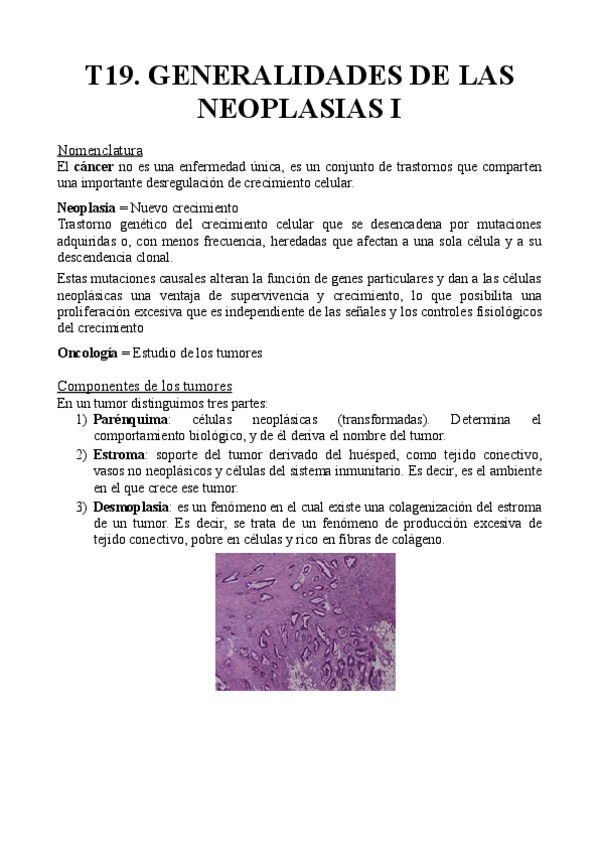 T19. GENERALIDADES DE LAS NEOPLASIAS I

Nomenclatura
El cáncer no es una enfermedad única, es un conjunto de trastornos que comparten una importante desregulación de crecimiento celular.

Neoplasia = Nuevo crecimiento
Trastorno genético del crecimiento celular que se desencadena por mutaciones adquiridas o, con menos frecuencia, heredadas que afectan a una sola célula y a su descendencia clonal.

Estas mutaciones causales alteran la función de genes particulares y dan a las células neoplásicas una ventaja de supervivencia y crecimiento, lo que posibilita una proliferación excesiva que es independiente de las señales y los controles fisiológicos del crecimiento

Oncología = Estudio de los tumores

Componentes de los tumores
En un tumor distinguimos tres partes:
1) Parénquima: células neoplásicas (transformadas). Determina el comportamiento biológico, y de él deriva el nombre del tumor.
2) Estroma: soporte del tumor derivado del huésped, como tejido conectivo, vasos no neoplásicos y células del sistema inmunitario. Es decir, es el ambiente en el que crece ese tumor.
3) Desmoplasia: es un fenómeno en el cual existe una colagenización del estroma de un tumor. Es decir, se trata de un fenómeno de producción excesiva de tejido conectivo, pobre en células y rico en fibras de colágeno.